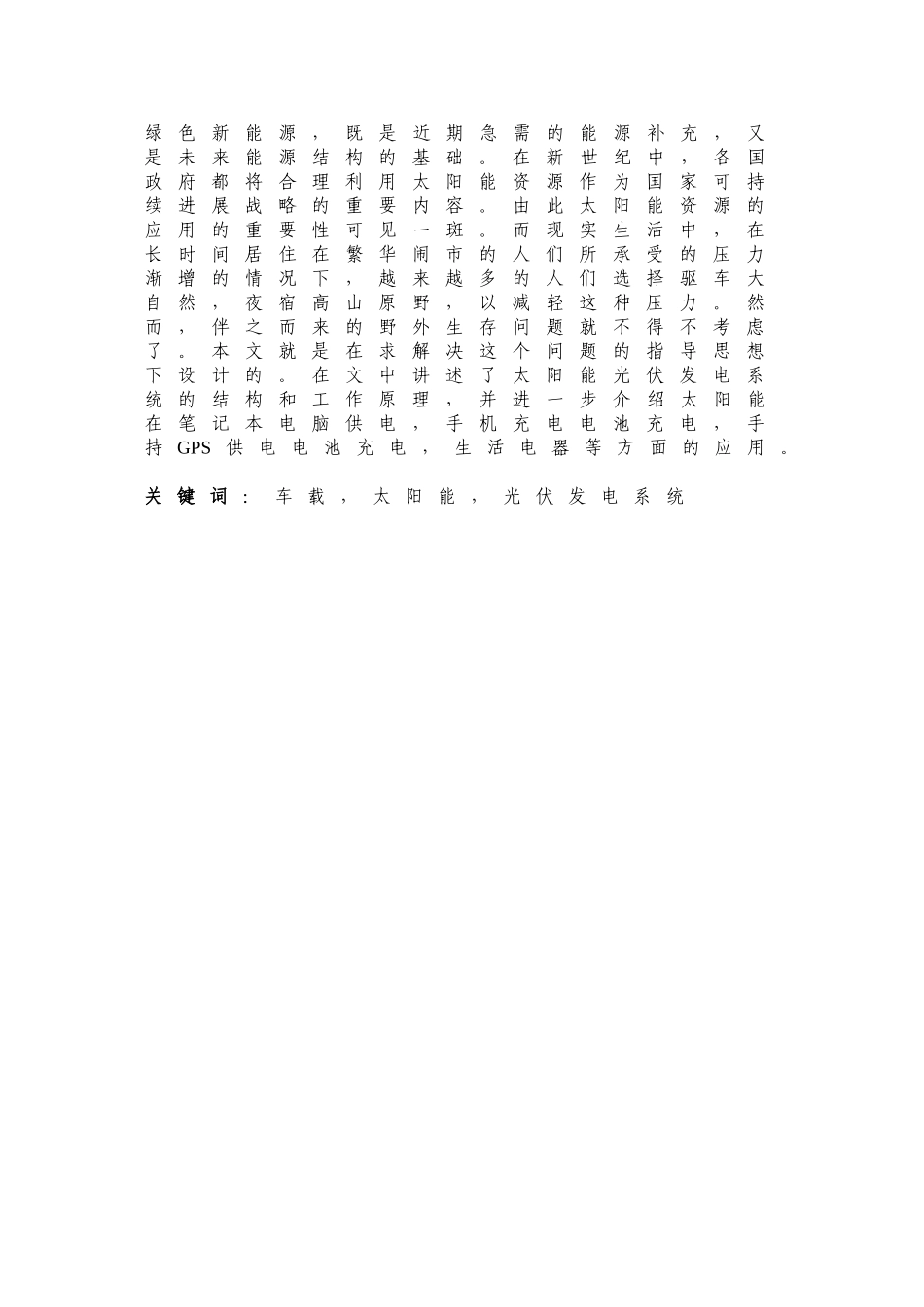 绿色新能源，既是近期急需的能源补充，又是未来能源结构的基础。在新世纪中，各国政府都将合理利用太阳能资源作为国家可持续进展战略的重要内容。由此太阳能资源的应用的重要性可见一斑。而现实生活中，在长时间居住在繁华闹市的人们所承受的压力渐增的情况下，越来越多的人们选择驱车大自然，夜宿高山原野，以减轻这种压力。然而，伴之而来的野外生存问题就不得不考虑了。本文就是在求解决这个问题的指导思想下设计的。在文中讲述了太阳能光伏发电系统的结构和工作原理，并进一步介绍太阳能在笔记本电脑供电，手机充电电池充电，手持GPS供电电池充电，生活电器等方面的应用。

关键词：车载，太阳能，光伏发电系统